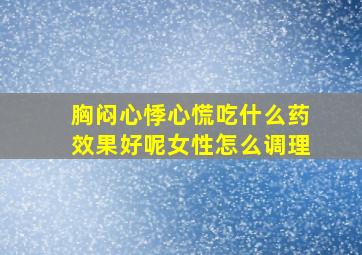 胸闷心悸心慌吃什么药效果好呢女性怎么调理